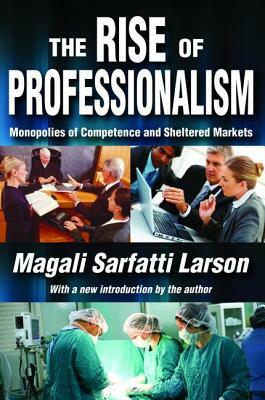 THE RISE OF PROFESSIONALISM

Monopolies of Competence and Sheltered Markets

Magali Sarfatti Larson

With a new introduction by the author